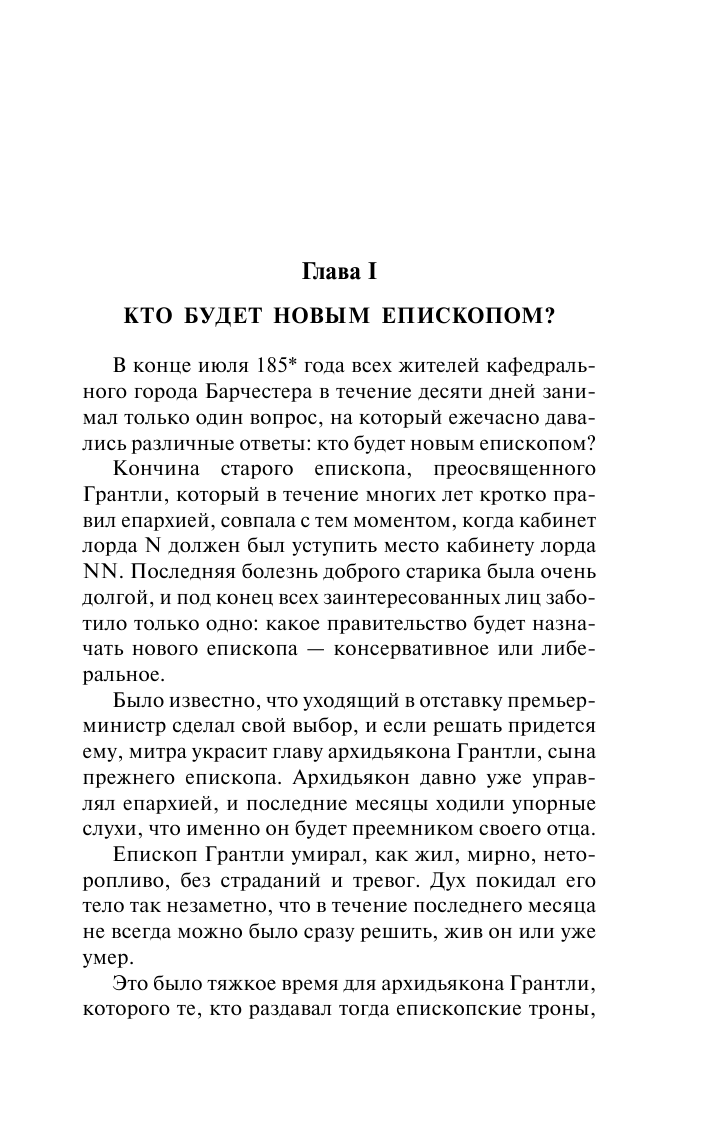 Глава I

КТО БУДЕТ НОВЫМ ЕПИСКОПОМ?

В конце июля 185* года всех жителей кафедрального города Барчестера в течение десяти дней занимал только один вопрос, на который ежечасно давались различные ответы: кто будет новым епископом?

Кончина старого епископа, преосвященного Грантли, который в течение многих лет кротко правил епархией, совпала с тем моментом, когда кабинет лорда N должен был уступить место кабинету лорда NN. Последняя болезнь доброго старика была очень долгой, и под конец всех заинтересованных лиц заботило только одно: какое правительство будет назначать нового епископа — консервативное или либеральное.

Было известно, что уходящий в отставку премьер-министр сделал свой выбор, и если решать придется ему, митра украсит главу архидьякона Грантли, сына прежнего епископа. Архидьякон давно уже управлял епархией, и последние месяцы ходили упорные слухи, что именно он будет преемником своего отца.

Епископ Грантли умирал, как жил, мирно, неторопливо, без страданий и тревог. Дух покидал его тело так незаметно, что в течение последнего месяца не всегда можно было сразу решить, жив он или уже умер.

Это было тяжкое время для архидьякона Грантли, которого те, кто раздавал тогда епископские троны,